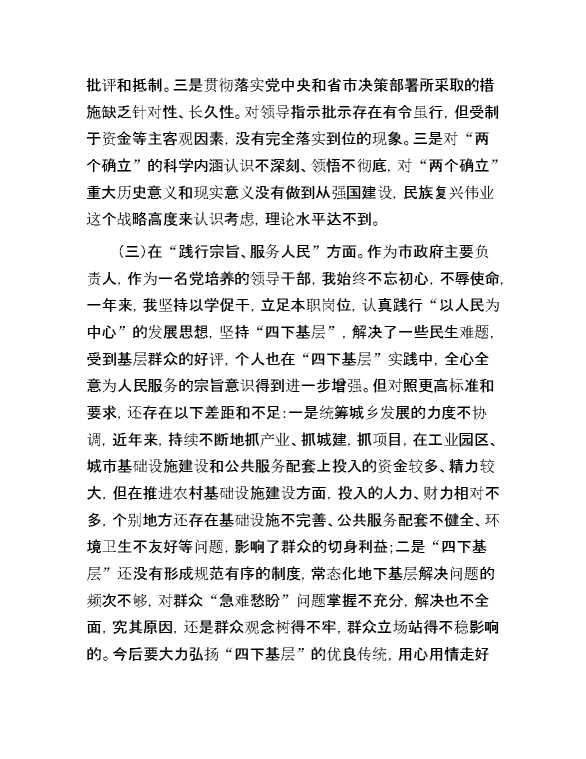 批评和抵制。三是贯彻落实党中央和省市决策部署所采取的措施缺乏针对性、长久性。对领导指示批示存在有令虽行，但受制于资金等主客观因素，没有完全落实到位的现象。三是对“两个确立”的科学内涵认识不深刻、领悟不彻底，对“两个确立”重大历史意义和现实意义没有做到从强国建设，民族复兴伟业这个战略高度来认识考虑，理论水平达不到。

（三）在“践行宗旨、服务人民”方面。作为市政府主要负责人，作为一名党培养的领导干部，我始终不忘初心，不辱使命，一年来，我坚持以学促干，立足本职岗位，认真践行“以人民为中心”的发展思想，坚持“四下基层”，解决了一些民生难题，受到基层群众的好评，个人也在“四下基层”实践中，全心全意为人民服务的宗旨意识得到进一步增强。但对照更高标准和要求，还存在以下差距和不足：一是统筹城乡发展的力度不协调，近年来，持续不断地抓产业、抓城建，抓项目，在工业园区、城市基础设施建设和公共服务配套上投入的资金较多、精力较大，但在推进农村基础设施建设方面，投入的人力、财力相对不多，个别地方还存在基础设施不完善、公共服务配套不健全、环境卫生不友好等问题，影响了群众的切身利益；二是“四下基层”还没有形成规范有序的制度，常态化地下基层解决问题的频次不够，对群众“急难愁盼”问题掌握不充分，解决也不全面，究其原因，还是群众观念树得不牢，群众立场站得不稳影响的。今后要大力弘扬“四下基层”的优良传统，用心用情走好